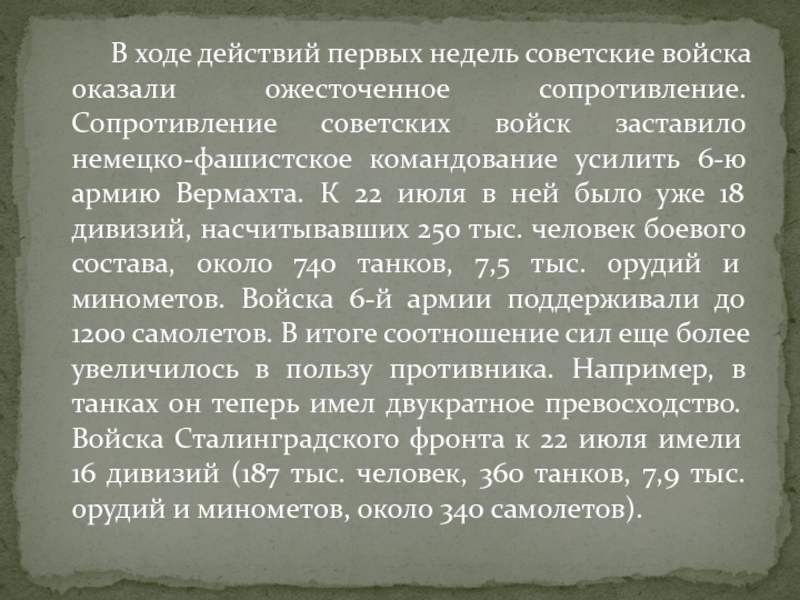 В ходе действий первых недель советские войска оказали ожесточенное сопротивление. Сопротивление советских войск заставило немецко-фашистское командование усилить 6-ю армию Вермахта. К 22 июля в ней было уже 18 дивизий, насчитывавших 250 тыс. человек боевого состава, около 740 танков, 7,5 тыс. орудий и минометов. Войска 6-й армии поддерживали до 1200 самолетов. В итоге соотношение сил еще более увеличилось в пользу противника. Например, в танках он теперь имел двукратное превосходство. Войска Сталинградского фронта к 22 июля имели 16 дивизий (187 тыс. человек, 360 танков, 7,9 тыс. орудий и минометов, около 340 самолетов).